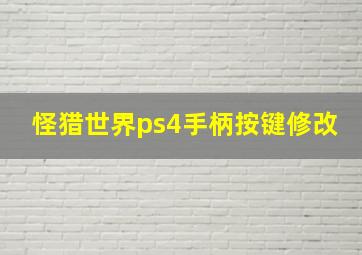 怪猎世界ps4手柄按键修改